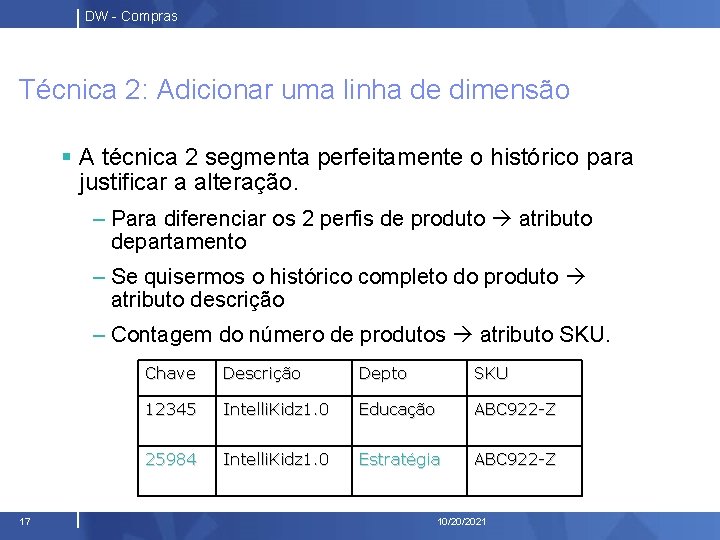 DW - Compras

Técnica 2: Adicionar uma linha de dimensão

▪ A técnica 2 segmenta perfeitamente o histórico para justificar a alteração.

– Para diferenciar os 2 perfis de produto → atributo departamento

– Se quisermos o histórico completo do produto → atributo descrição

– Contagem do número de produtos → atributo SKU.

| Chave | Descrição | Depto | SKU |
|---|---|---|---|
| 12345 | IntelliKidz1.0 | Educação | ABC922-Z |
| 25984 | IntelliKidz1.0 | Estratégia | ABC922-Z |

17

10/20/2021